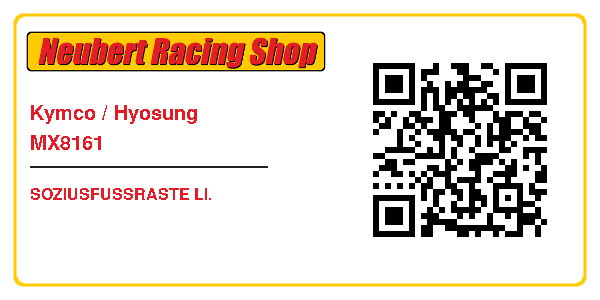 Neubert Racing Shop

Kymco / Hyosung
MX8161

SOZIUSFUSSRASTE LI.